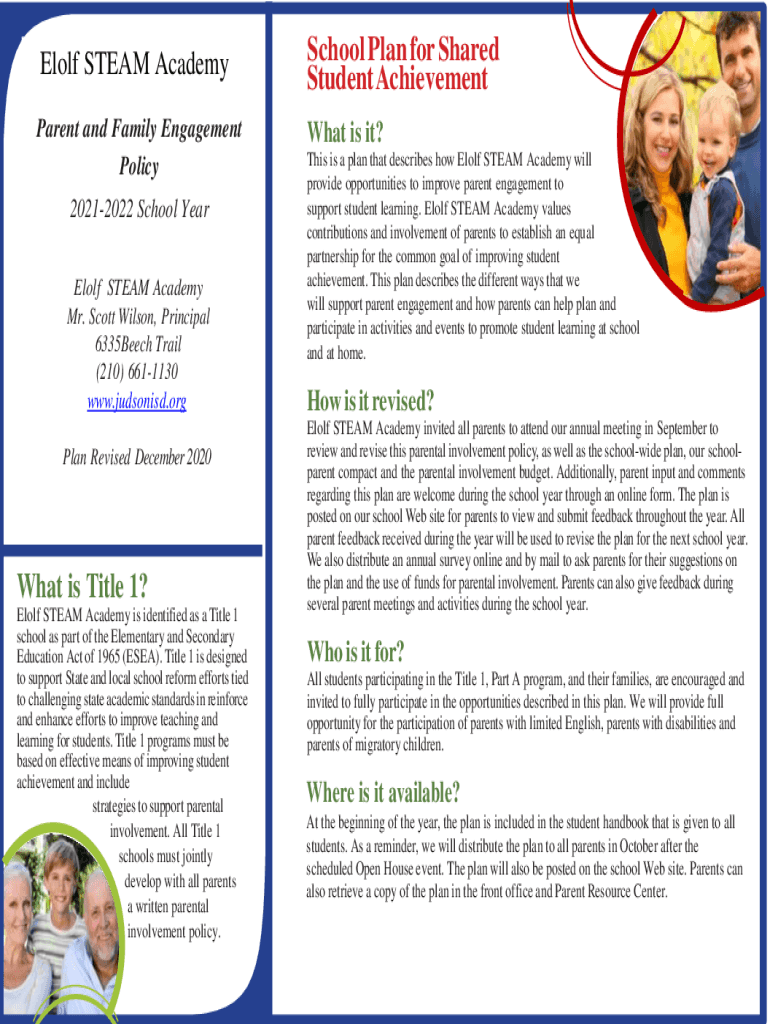 Elolf STEAM Academy

Parent and Family Engagement Policy

2021-2022 School Year

Elolf STEAM Academy
Mr. Scott Wilson, Principal
6335Beech Trail
(210) 661-1130
www.judsonisd.org

Plan Revised December 2020

What is Title 1?

Elolf STEAM Academy is identified as a Title 1 school as part of the Elementary and Secondary Education Act of 1965 (ESEA). Title 1 is designed to support State and local school reform efforts tied to challenging state academic standards in reinforce and enhance efforts to improve teaching and learning for students. Title 1 programs must be based on effective means of improving student achievement and include strategies to support parental involvement. All Title 1 schools must jointly develop with all parents a written parental involvement policy.

School Plan for Shared Student Achievement

What is it?

This is a plan that describes how Elolf STEAM Academy will provide opportunities to improve parent engagement to support student learning. Elolf STEAM Academy values contributions and involvement of parents to establish an equal partnership for the common goal of improving student achievement. This plan describes the different ways that we will support parent engagement and how parents can help plan and participate in activities and events to promote student learning at school and at home.

How is it revised?

Elolf STEAM Academy invited all parents to attend our annual meeting in September to review and revise this parental involvement policy, as well as the school-wide plan, our school-parent compact and the parental involvement budget. Additionally, parent input and comments regarding this plan are welcome during the school year through an online form. The plan is posted on our school Web site for parents to view and submit feedback throughout the year. All parent feedback received during the year will be used to revise the plan for the next school year. We also distribute an annual survey online and by mail to ask parents for their suggestions on the plan and the use of funds for parental involvement. Parents can also give feedback during several parent meetings and activities during the school year.

Who is it for?

All students participating in the Title 1, Part A program, and their families, are encouraged and invited to fully participate in the opportunities described in this plan. We will provide full opportunity for the participation of parents with limited English, parents with disabilities and parents of migratory children.

Where is it available?

At the beginning of the year, the plan is included in the student handbook that is given to all students. As a reminder, we will distribute the plan to all parents in October after the scheduled Open House event. The plan will also be posted on the school Web site. Parents can also retrieve a copy of the plan in the front office and Parent Resource Center.